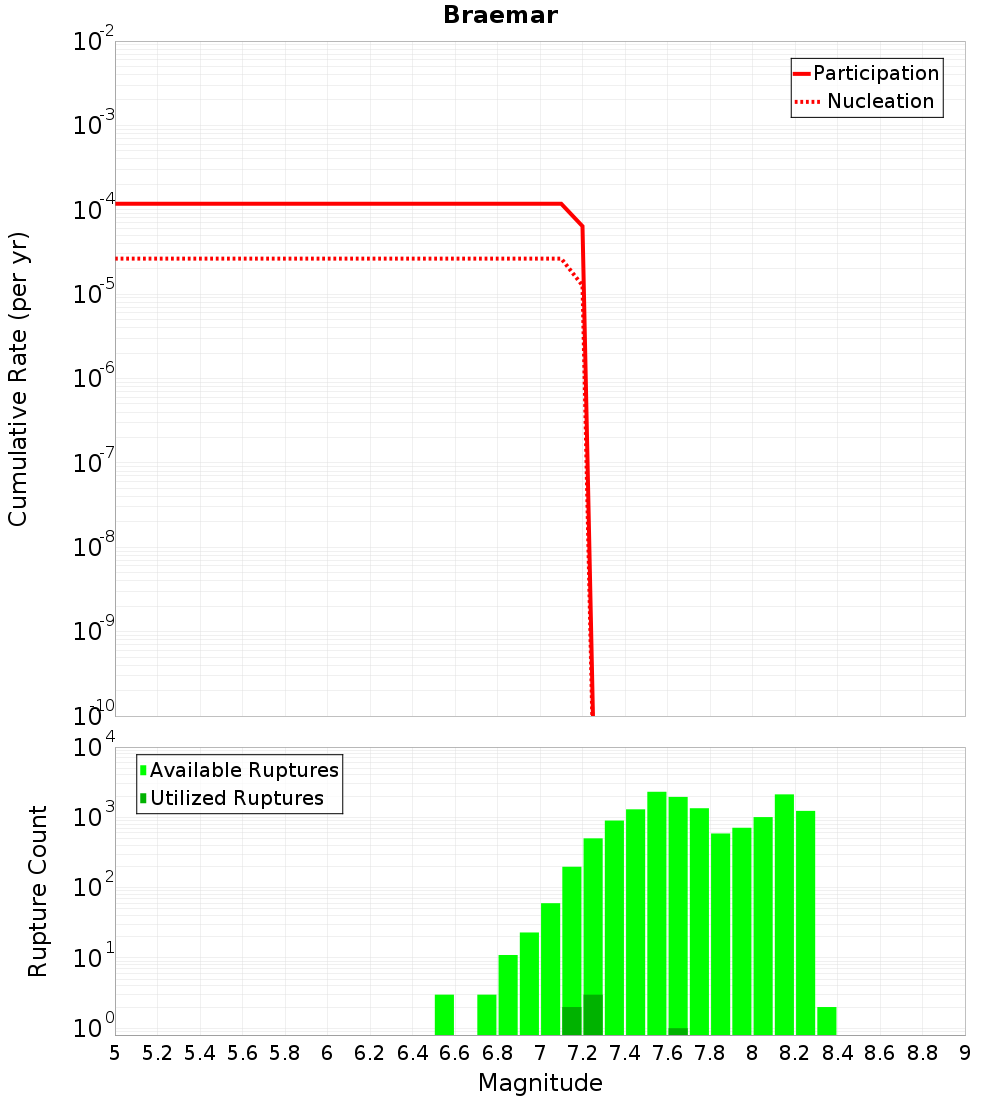 Braemar

Participation
Nucleation

Cumulative Rate (per yr)

$10^{-2}$
$10^{-3}$
$10^{-4}$
$10^{-5}$
$10^{-6}$
$10^{-7}$
$10^{-8}$
$10^{-9}$
$10^{-10}$

Available Ruptures
Utilized Ruptures

Rupture Count

$10^{4}$
$10^{3}$
$10^{2}$
$10^{1}$
$10^{0}$

5 5.2 5.4 5.6 5.8 6 6.2 6.4 6.6 6.8 7 7.2 7.4 7.6 7.8 8 8.2 8.4 8.6 8.8 9

Magnitude